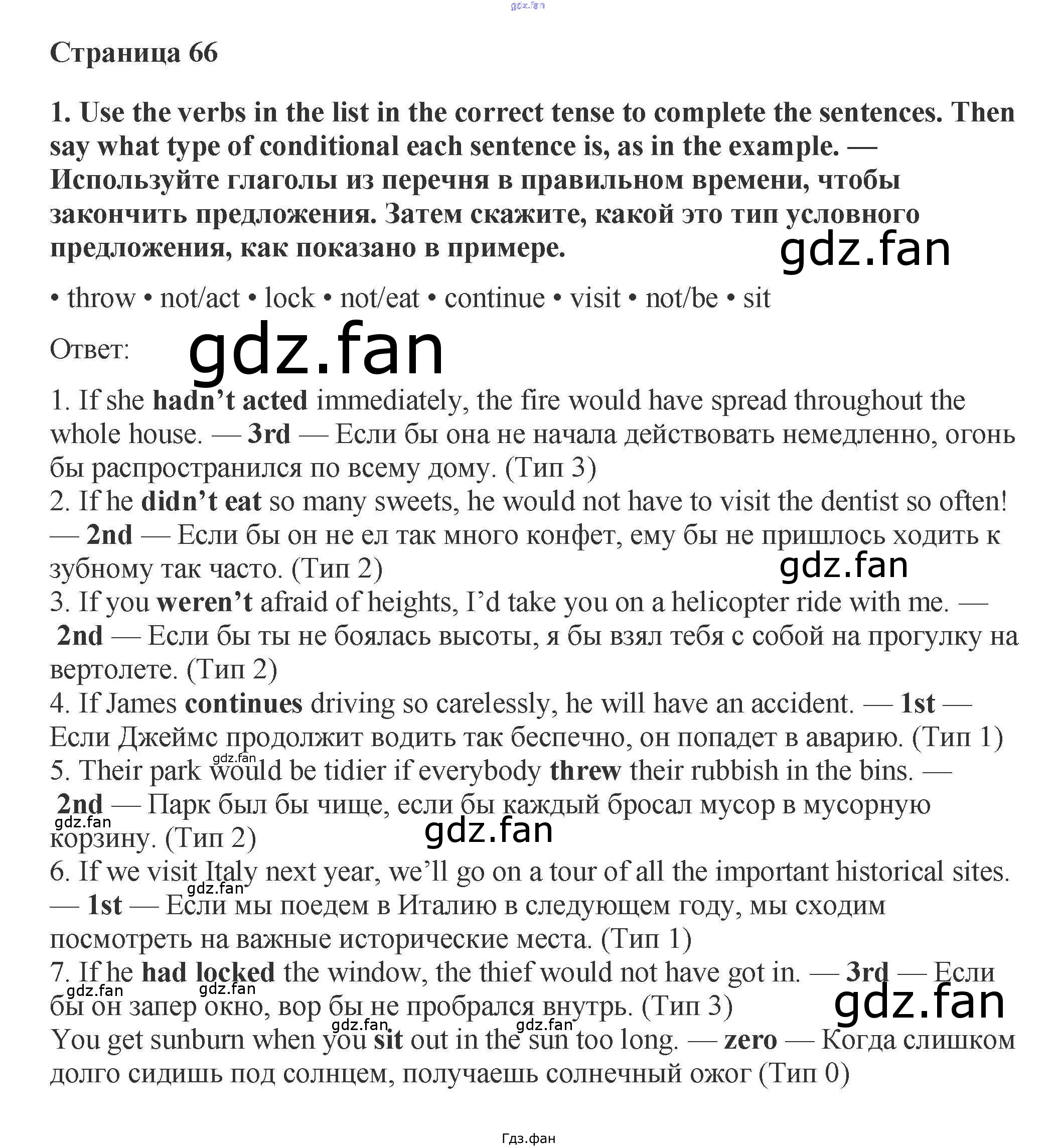 gdz.fan

Страница 66

1. Use the verbs in the list in the correct tense to complete the sentences. Then say what type of conditional each sentence is, as in the example. — Используйте глаголы из перечня в правильном времени, чтобы закончить предложения. Затем скажите, какой это тип условного предложения, как показано в примере.

gdz.fan

• throw • not/act • lock • not/eat • continue • visit • not/be • sit

Ответ: gdz.fan

1. If she hadn't acted immediately, the fire would have spread throughout the whole house. — 3rd — Если бы она не начала действовать немедленно, огонь бы распространился по всему дому. (Тип 3)
2. If he didn't eat so many sweets, he would not have to visit the dentist so often! — 2nd — Если бы он не ел так много конфет, ему бы не пришлось ходить к зубному так часто. (Тип 2)
gdz.fan
3. If you weren't afraid of heights, I'd take you on a helicopter ride with me. — 2nd — Если бы ты не боялась высоты, я бы взял тебя с собой на прогулку на вертолете. (Тип 2)
4. If James continues driving so carelessly, he will have an accident. — 1st — Если Джеймс продолжит водить так беспечно, он попадет в аварию. (Тип 1)
gdz.fan
5. Their park would be tidier if everybody threw their rubbish in the bins. — 2nd — Парк был бы чище, если бы каждый бросал мусор в мусорную корзину. (Тип 2)
gdz.fan
gdz.fan
6. If we visit Italy next year, we'll go on a tour of all the important historical sites. — 1st — Если мы поедем в Италию в следующем году, мы сходим посмотреть на важные исторические места. (Тип 1)
gdz.fan
7. If he had locked the window, the thief would not have got in. — 3rd — Если бы он запер окно, вор бы не пробрался внутрь. (Тип 3)
gdz.fan gdz.fan gdz.fan
gdz.fan gdz.fan
You get sunburn when you sit out in the sun too long. — zero — Когда слишком долго сидишь под солнцем, получаешь солнечный ожог (Тип 0)

Гдз.фан